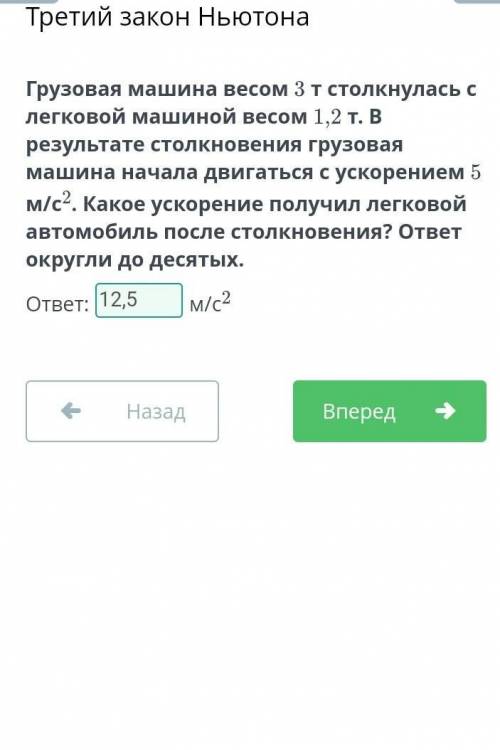 Третий закон Ньютона

Грузовая машина весом $3$ т столкнулась с легковой машиной весом $1{,}2$ т. В результате столкновения грузовая машина начала двигаться с ускорением $5$ м/с$^2$. Какое ускорение получил легковой автомобиль после столкновения? Ответ округли до десятых.

Ответ: 12,5 м/с$^2$

Назад

Вперед